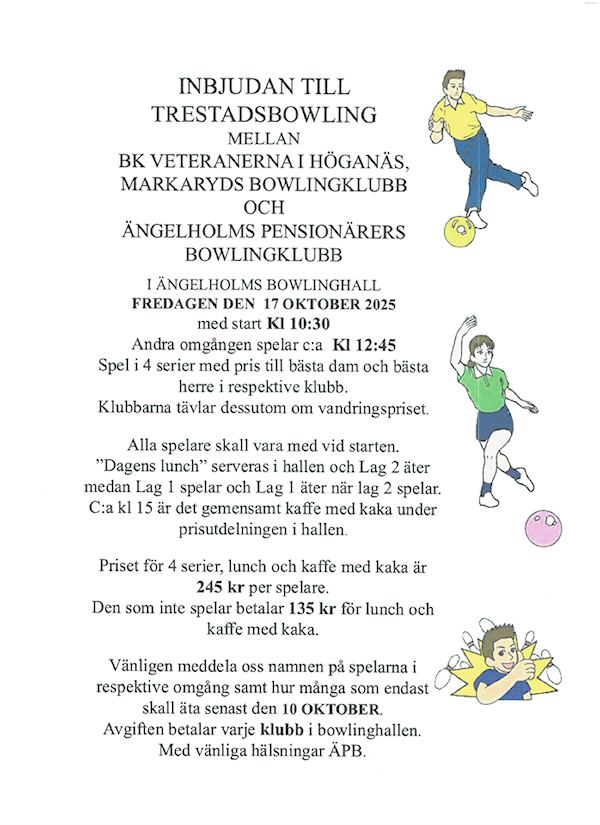 INBJUDAN TILL TRESTADSBOWLING
MELLAN
BK VETERANERNA I HÖGANÄS,
MARKARYDS BOWLINGKLUBB
OCH
ÄNGELHOLMS PENSIONÄRERS BOWLINGKLUBB

I ÄNGELHOLMS BOWLINGHALL
FREDAGEN DEN 17 OKTOBER 2025
med start Kl 10:30
Andra omgången spelar c:a Kl 12:45
Spel i 4 serier med pris till bästa dam och bästa herre i respektive klubb.
Klubbarna tävlar dessutom om vandringspriset.

Alla spelare skall vara med vid starten.
"Dagens lunch" serveras i hallen och Lag 2 äter medan Lag 1 spelar och Lag 1 äter när lag 2 spelar.
C:a kl 15 är det gemensamt kaffe med kaka under prisutdelningen i hallen.

Priset för 4 serier, lunch och kaffe med kaka är 245 kr per spelare.
Den som inte spelar betalar 135 kr för lunch och kaffe med kaka.

Vänligen meddela oss namnen på spelarna i respektive omgång samt hur många som endast skall äta senast den 10 OKTOBER.
Avgiften betalar varje klubb i bowlinghallen.
Med vänliga hälsningar ÄPB.